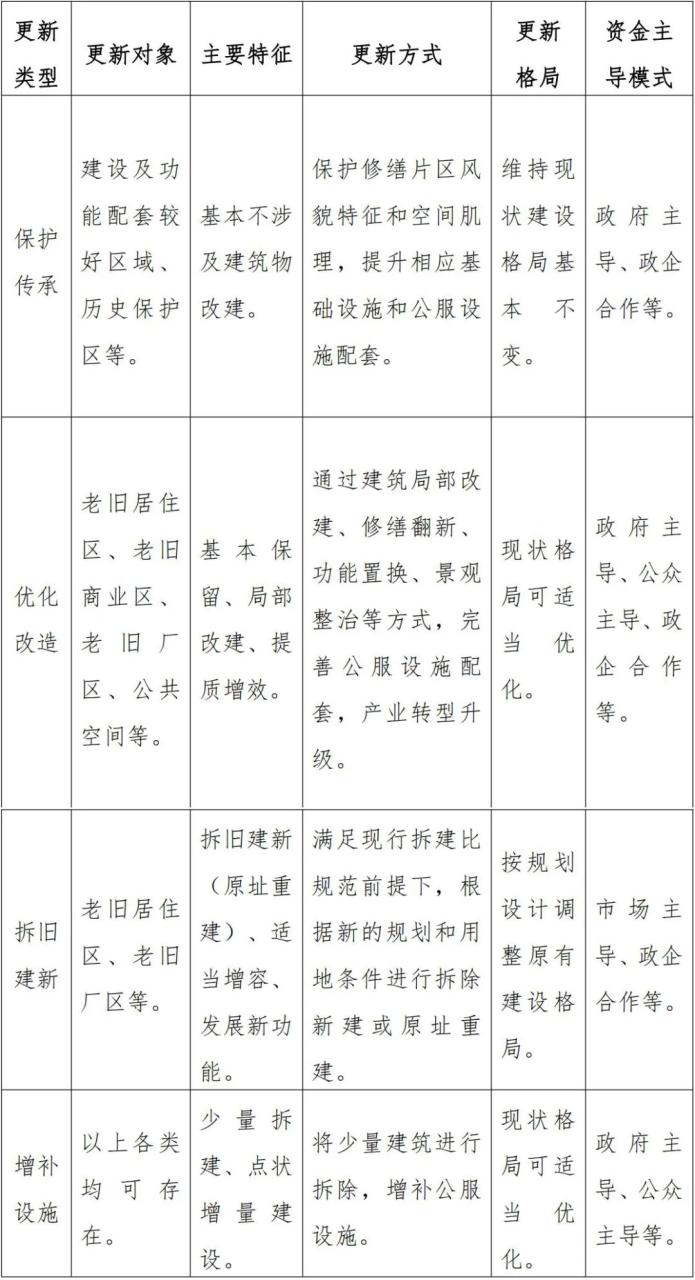 | 更新类型 | 更新对象 | 主要特征 | 更新方式 | 更新格局 | 资金主导模式 |
|---|---|---|---|---|---|
| 保护传承 | 建设及功能配套较好区域、历史保护区等。 | 基本不涉及建筑物改建。 | 保护修缮片区风貌特征和空间肌理，提升相应基础设施和公服设施配套。 | 维持现状建设格局基本不变。 | 政府主导、政企合作等。 |
| 优化改造 | 老旧居住区、老旧商业区、老旧厂区、公共空间等。 | 基本保留、局部改建、提质增效。 | 通过建筑局部改建、修缮翻新、功能置换、景观整治等方式，完善公服设施配套，产业转型升级。 | 现状格局可适当优化。 | 政府主导、公众主导、政企合作等。 |
| 拆旧建新 | 老旧居住区、老旧厂区等。 | 拆旧建新（原址重建）、适当增容、发展新功能。 | 满足现行拆建比规范前提下，根据新的规划和用地条件进行拆除新建或原址重建。 | 按规划设计调整原有建设格局。 | 市场主导、政企合作等。 |
| 增补设施 | 以上各类均可存在。 | 少量拆建、点状增量建设。 | 将少量建筑进行拆除，增补公服设施。 | 现状格局可适当优化。 | 政府主导、公众主导等。 |